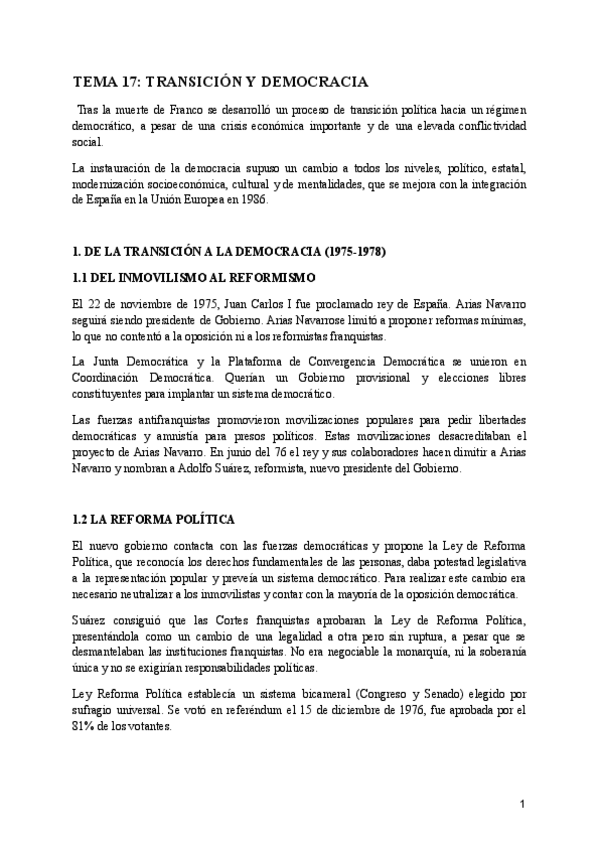 TEMA 17: TRANSICIÓN Y DEMOCRACIA

Tras la muerte de Franco se desarrolló un proceso de transición política hacia un régimen democrático, a pesar de una crisis económica importante y de una elevada conflictividad social.

La instauración de la democracia supuso un cambio a todos los niveles, político, estatal, modernización socioeconómica, cultural y de mentalidades, que se mejora con la integración de España en la Unión Europea en 1986.

1. DE LA TRANSICIÓN A LA DEMOCRACIA (1975-1978)

1.1 DEL INMOVILISMO AL REFORMISMO

El 22 de noviembre de 1975, Juan Carlos I fue proclamado rey de España. Arias Navarro seguirá siendo presidente de Gobierno. Arias Navarrose limitó a proponer reformas mínimas, lo que no contentó a la oposición ni a los reformistas franquistas.

La Junta Democrática y la Plataforma de Convergencia Democrática se unieron en Coordinación Democrática. Querían un Gobierno provisional y elecciones libres constituyentes para implantar un sistema democrático.

Las fuerzas antifranquistas promovieron movilizaciones populares para pedir libertades democráticas y amnistía para presos políticos. Estas movilizaciones desacreditaban el proyecto de Arias Navarro. En junio del 76 el rey y sus colaboradores hacen dimitir a Arias Navarro y nombran a Adolfo Suárez, reformista, nuevo presidente del Gobierno.

1.2 LA REFORMA POLÍTICA

El nuevo gobierno contacta con las fuerzas democráticas y propone la Ley de Reforma Política, que reconocía los derechos fundamentales de las personas, daba potestad legislativa a la representación popular y preveía un sistema democrático. Para realizar este cambio era necesario neutralizar a los inmovilistas y contar con la mayoría de la oposición democrática.

Suárez consiguió que las Cortes franquistas aprobaran la Ley de Reforma Política, presentándola como un cambio de una legalidad a otra pero sin ruptura, a pesar que se desmantelaban las instituciones franquistas. No era negociable la monarquía, ni la soberanía única y no se exigirían responsabilidades políticas.

Ley Reforma Política establecía un sistema bicameral (Congreso y Senado) elegido por sufragio universal. Se votó en referéndum el 15 de diciembre de 1976, fue aprobada por el 81% de los votantes.

1